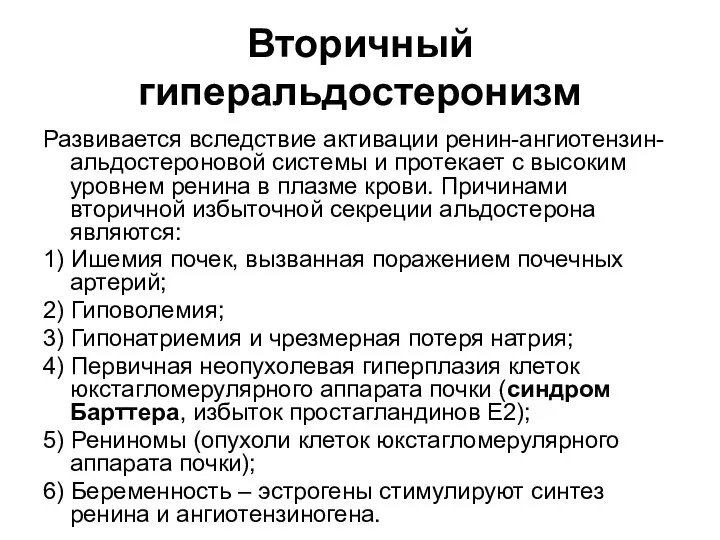 Вторичный гиперальдостеронизм

Развивается вследствие активации ренин-ангиотензин-альдостероновой системы и протекает с высоким уровнем ренина в плазме крови. Причинами вторичной избыточной секреции альдостерона являются:

1) Ишемия почек, вызванная поражением почечных артерий;

2) Гиповолемия;

3) Гипонатриемия и чрезмерная потеря натрия;

4) Первичная неопухолевая гиперплазия клеток юкстагломерулярного аппарата почки (синдром Барттера, избыток простагландинов Е2);

5) Рениномы (опухоли клеток юкстагломерулярного аппарата почки);

6) Беременность – эстрогены стимулируют синтез ренина и ангиотензиногена.